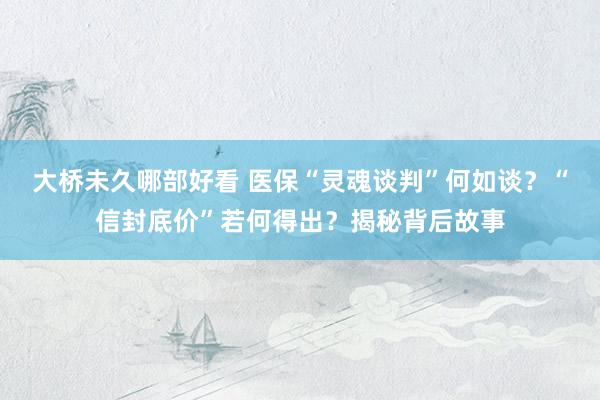 大桥未久哪部好看 医保“灵魂谈判”何如谈？“信封底价”若何得出？揭秘背后故事